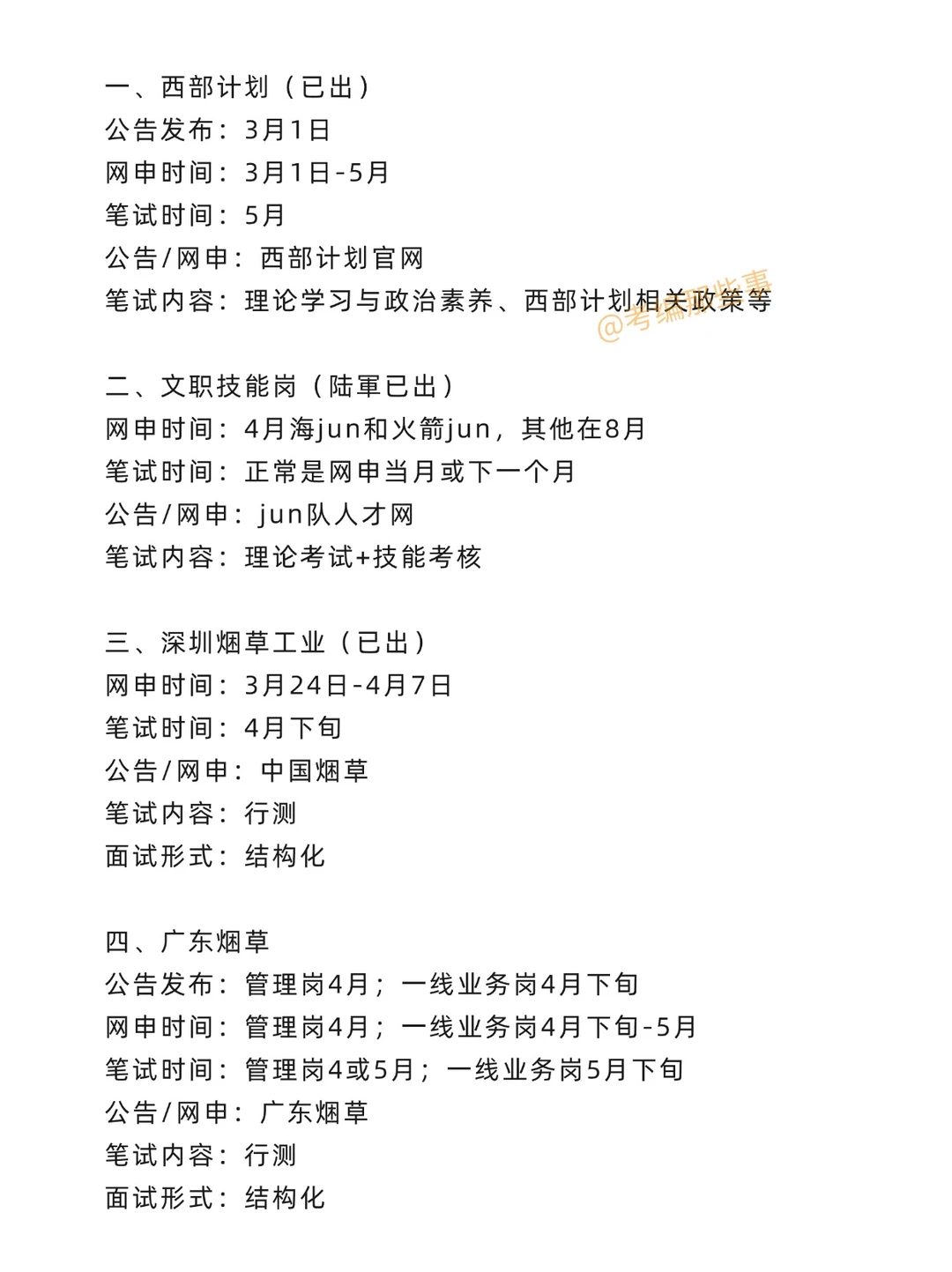 一、西部计划（已出）
公告发布：3月1日
网申时间：3月1日-5月
笔试时间：5月
公告/网申：西部计划官网
笔试内容：理论学习与政治素养、西部计划相关政策等

@考编那些事

二、文职技能岗（陆軍已出）
网申时间：4月海jun和火箭jun，其他在8月
笔试时间：正常是网申当月或下一个月
公告/网申：jun队人才网
笔试内容：理论考试+技能考核

三、深圳烟草工业（已出）
网申时间：3月24日-4月7日
笔试时间：4月下旬
公告/网申：中国烟草
笔试内容：行测
面试形式：结构化

四、广东烟草
公告发布：管理岗4月；一线业务岗4月下旬
网申时间：管理岗4月；一线业务岗4月下旬-5月
笔试时间：管理岗4或5月；一线业务岗5月下旬
公告/网申：广东烟草
笔试内容：行测
面试形式：结构化